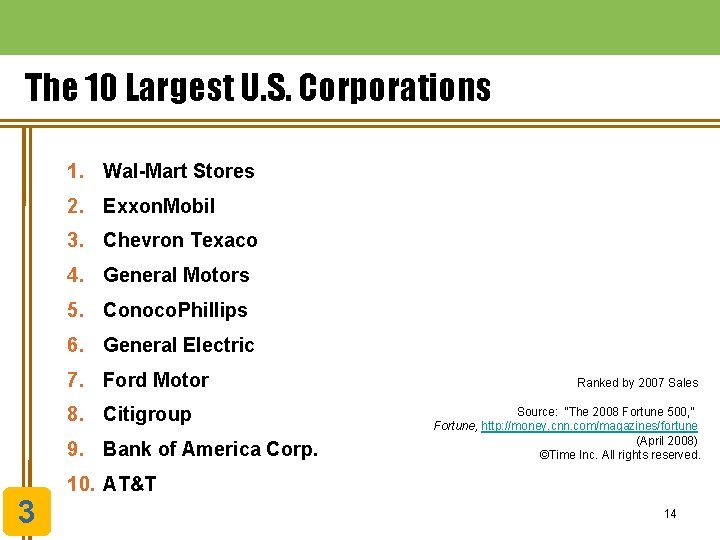 The 10 Largest U.S. Corporations

1. Wal-Mart Stores
2. ExxonMobil
3. Chevron Texaco
4. General Motors
5. ConocoPhillips
6. General Electric
7. Ford Motor
8. Citigroup
9. Bank of America Corp.
10. AT&T

Ranked by 2007 Sales

Source: "The 2008 Fortune 500," Fortune, http://money.cnn.com/magazines/fortune (April 2008) ©Time Inc. All rights reserved.

3

14